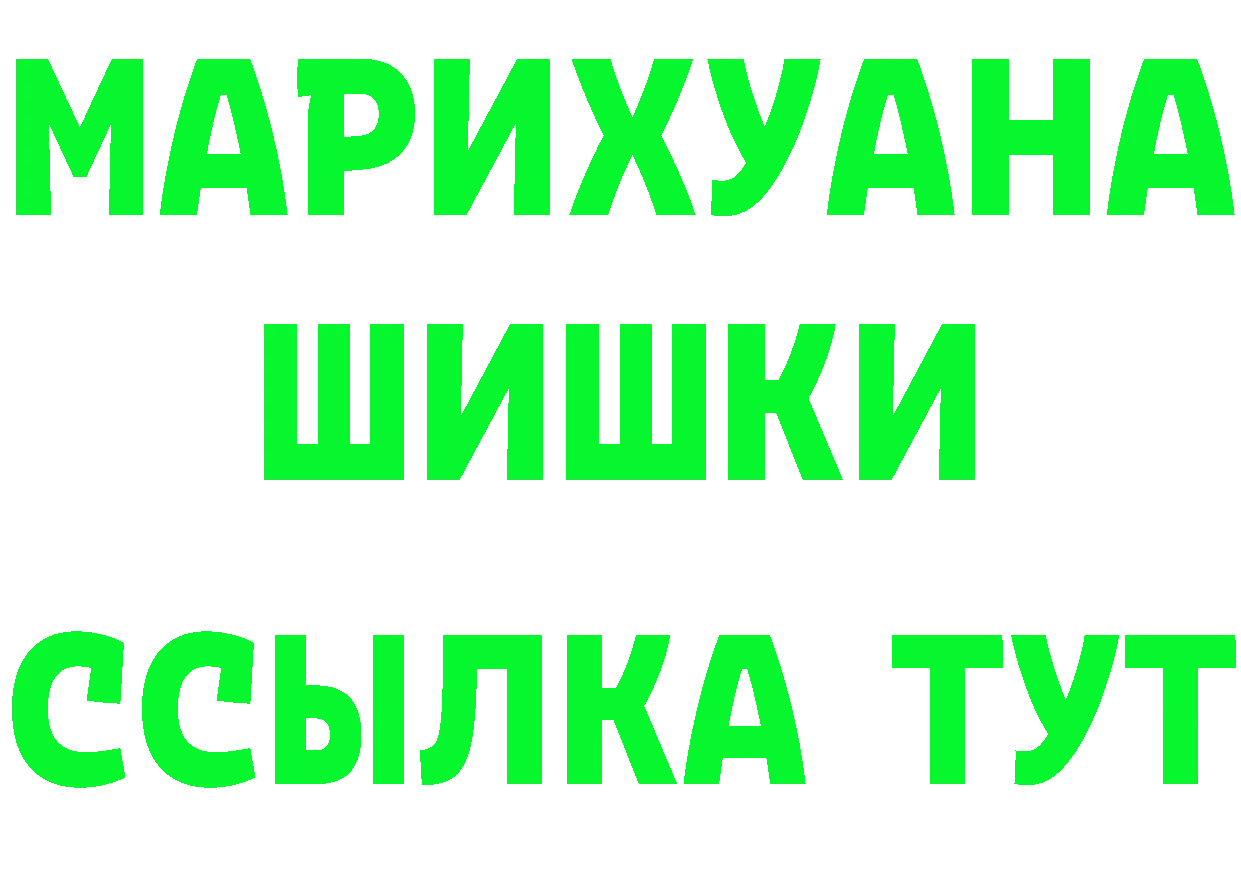 МАРИХУАНА
ШИШКИ
ССЫЛКА ТУТ